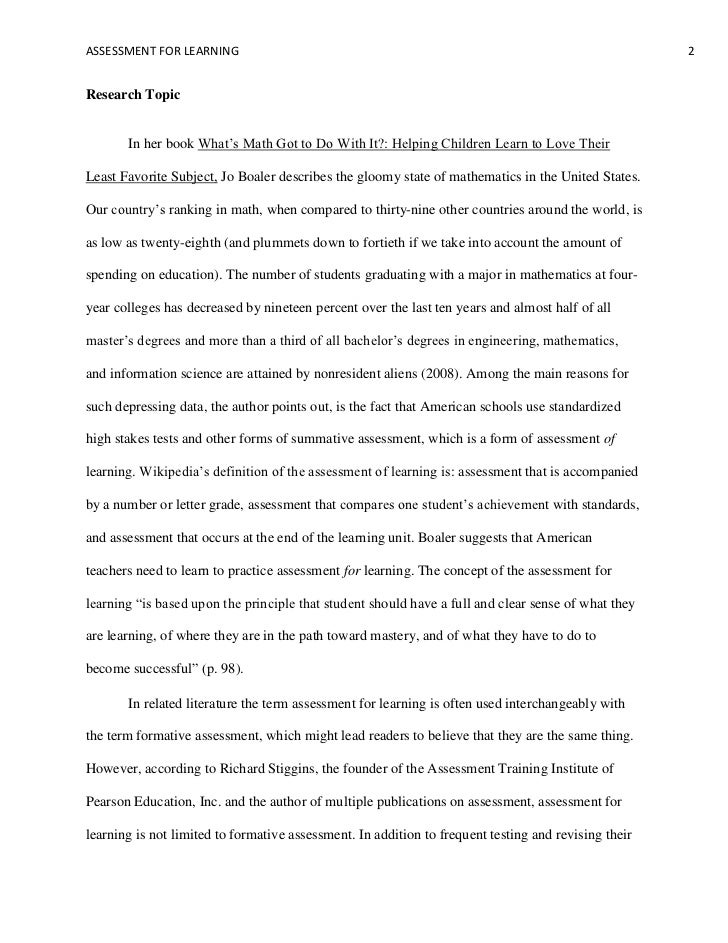 ASSESSMENT FOR LEARNING 2

Research Topic

In her book What's Math Got to Do With It?: Helping Children Learn to Love Their Least Favorite Subject, Jo Boaler describes the gloomy state of mathematics in the United States. Our country's ranking in math, when compared to thirty-nine other countries around the world, is as low as twenty-eighth (and plummets down to fortieth if we take into account the amount of spending on education). The number of students graduating with a major in mathematics at four-year colleges has decreased by nineteen percent over the last ten years and almost half of all master's degrees and more than a third of all bachelor's degrees in engineering, mathematics, and information science are attained by nonresident aliens (2008). Among the main reasons for such depressing data, the author points out, is the fact that American schools use standardized high stakes tests and other forms of summative assessment, which is a form of assessment of learning. Wikipedia's definition of the assessment of learning is: assessment that is accompanied by a number or letter grade, assessment that compares one student's achievement with standards, and assessment that occurs at the end of the learning unit. Boaler suggests that American teachers need to learn to practice assessment for learning. The concept of the assessment for learning "is based upon the principle that student should have a full and clear sense of what they are learning, of where they are in the path toward mastery, and of what they have to do to become successful" (p. 98).

In related literature the term assessment for learning is often used interchangeably with the term formative assessment, which might lead readers to believe that they are the same thing. However, according to Richard Stiggins, the founder of the Assessment Training Institute of Pearson Education, Inc. and the author of multiple publications on assessment, assessment for learning is not limited to formative assessment. In addition to frequent testing and revising their